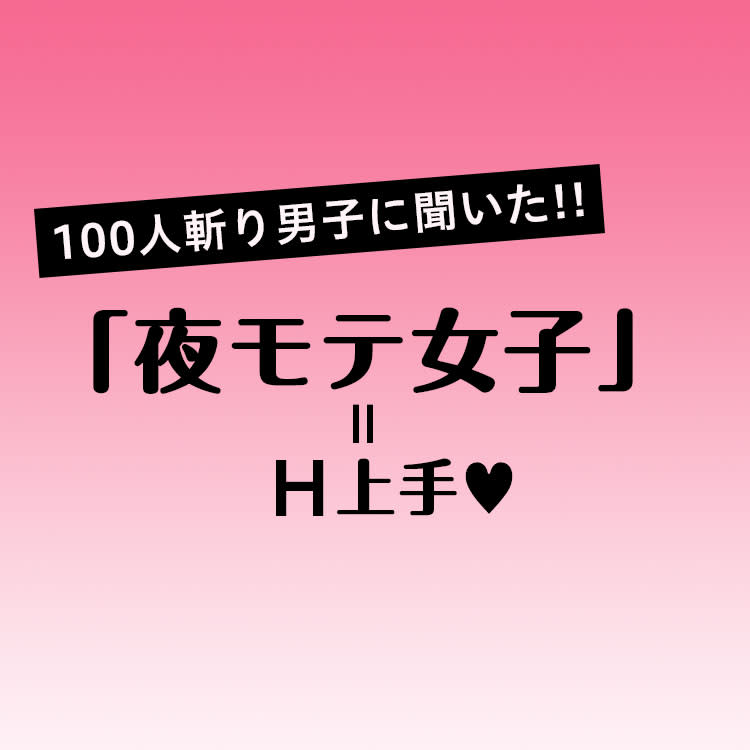 100人斬り男子に聞いた!!

「夜モテ女子」
=
H上手♥